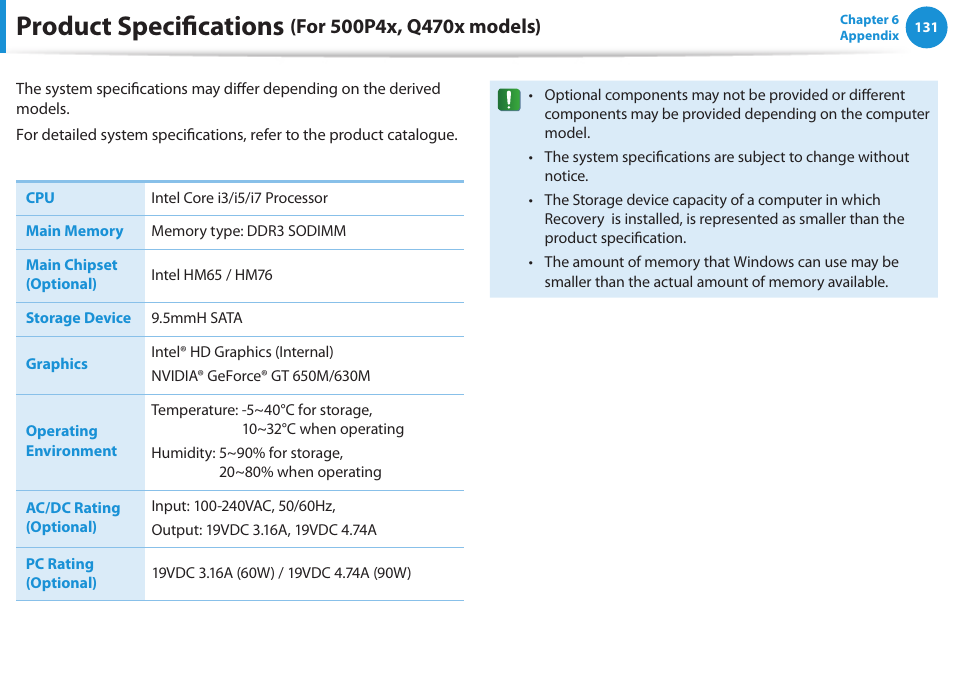 Product Specifications (For 500P4x, Q470x models)

Chapter 6
Appendix
131

The system specifications may differ depending on the derived models.

For detailed system specifications, refer to the product catalogue.

| CPU | Intel Core i3/i5/i7 Processor |
|---|---|
| Main Memory | Memory type: DDR3 SODIMM |
| Main Chipset (Optional) | Intel HM65 / HM76 |
| Storage Device | 9.5mmH SATA |
| Graphics | Intel® HD Graphics (Internal) NVIDIA® GeForce® GT 650M/630M |
| Operating Environment | Temperature: -5~40°C for storage, 10~32°C when operating Humidity: 5~90% for storage, 20~80% when operating |
| AC/DC Rating (Optional) | Input: 100-240VAC, 50/60Hz, Output: 19VDC 3.16A, 19VDC 4.74A |
| PC Rating (Optional) | 19VDC 3.16A (60W) / 19VDC 4.74A (90W) |

• Optional components may not be provided or different components may be provided depending on the computer model.
• The system specifications are subject to change without notice.
• The Storage device capacity of a computer in which Recovery is installed, is represented as smaller than the product specification.
• The amount of memory that Windows can use may be smaller than the actual amount of memory available.